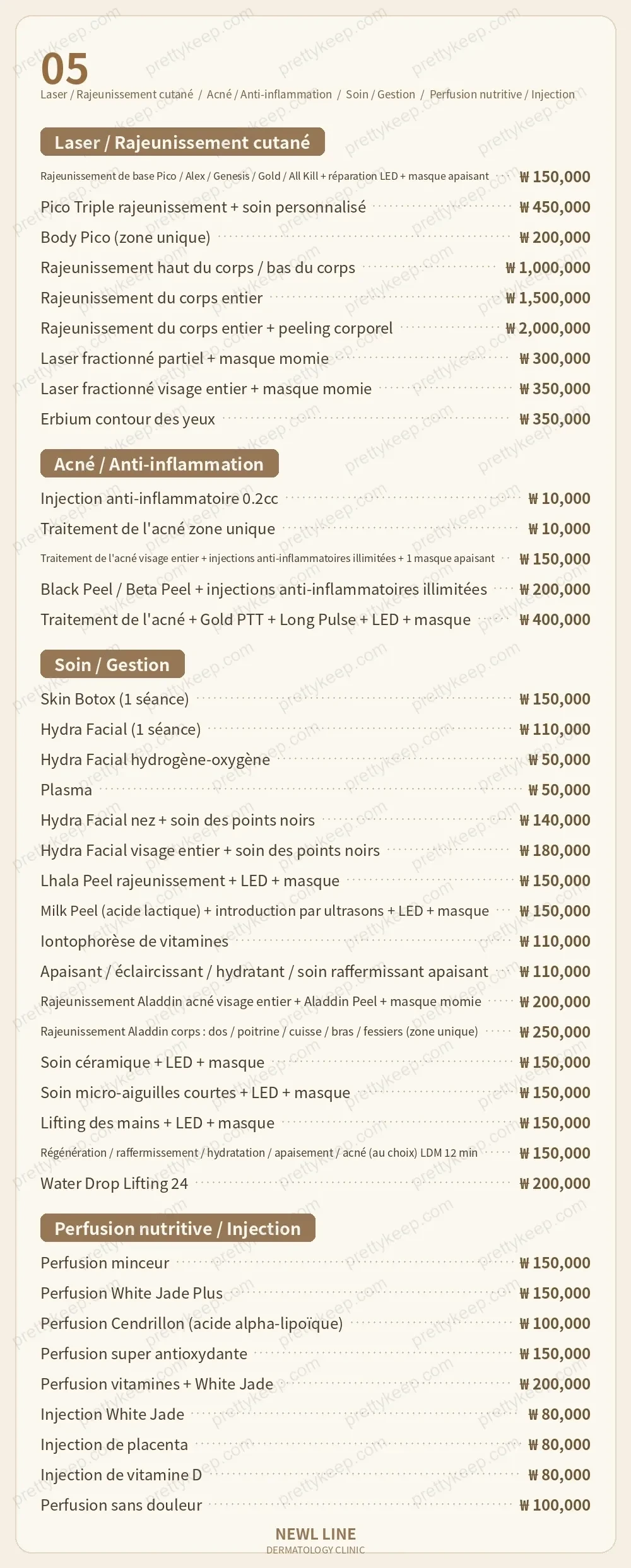 05

Laser / Rajeunissement cutané / Acné / Anti-inflammation / Soin / Gestion / Perfusion nutritive / Injection

Laser / Rajeunissement cutané

Rajeunissement de base Pico / Alex / Genesis / Gold / All Kill + réparation LED + masque apaisant ₩ 150,000

Pico Triple rajeunissement + soin personnalisé ₩ 450,000

Body Pico (zone unique) ₩ 200,000

Rajeunissement haut du corps / bas du corps ₩ 1,000,000

Rajeunissement du corps entier ₩ 1,500,000

Rajeunissement du corps entier + peeling corporel ₩ 2,000,000

Laser fractionné partiel + masque momie ₩ 300,000

Laser fractionné visage entier + masque momie ₩ 350,000

Erbium contour des yeux ₩ 350,000

Acné / Anti-inflammation

Injection anti-inflammatoire 0.2cc ₩ 10,000

Traitement de l'acné zone unique ₩ 10,000

Traitement de l'acné visage entier + injections anti-inflammatoires illimitées + 1 masque apaisant ₩ 150,000

Black Peel / Beta Peel + injections anti-inflammatoires illimitées ₩ 200,000

Traitement de l'acné + Gold PTT + Long Pulse + LED + masque ₩ 400,000

Soin / Gestion

Skin Botox (1 séance) ₩ 150,000

Hydra Facial (1 séance) ₩ 110,000

Hydra Facial hydrogène-oxygène ₩ 50,000

Plasma ₩ 50,000

Hydra Facial nez + soin des points noirs ₩ 140,000

Hydra Facial visage entier + soin des points noirs ₩ 180,000

Lhala Peel rajeunissement + LED + masque ₩ 150,000

Milk Peel (acide lactique) + introduction par ultrasons + LED + masque ₩ 150,000

Iontophorèse de vitamines ₩ 110,000

Apaisant / éclaircissant / hydratant / soin raffermissant apaisant ₩ 110,000

Rajeunissement Aladdin acné visage entier + Aladdin Peel + masque momie ₩ 200,000

Rajeunissement Aladdin corps : dos / poitrine / cuisse / bras / fessiers (zone unique) ₩ 250,000

Soin céramique + LED + masque ₩ 150,000

Soin micro-aiguilles courtes + LED + masque ₩ 150,000

Lifting des mains + LED + masque ₩ 150,000

Régénération / raffermissement / hydratation / apaisement / acné (au choix) LDM 12 min ₩ 150,000

Water Drop Lifting 24 ₩ 200,000

Perfusion nutritive / Injection

Perfusion minceur ₩ 150,000

Perfusion White Jade Plus ₩ 150,000

Perfusion Cendrillon (acide alpha-lipoïque) ₩ 100,000

Perfusion super antioxydante ₩ 150,000

Perfusion vitamines + White Jade ₩ 200,000

Injection White Jade ₩ 80,000

Injection de placenta ₩ 80,000

Injection de vitamine D ₩ 80,000

Perfusion sans douleur ₩ 100,000

NEWL LINE
DERMATOLOGY CLINIC

prettykeep.com